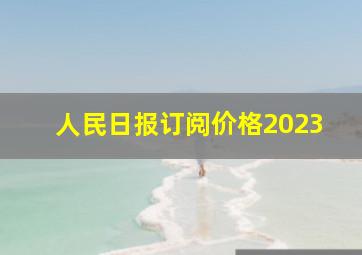 人民日报订阅价格2023